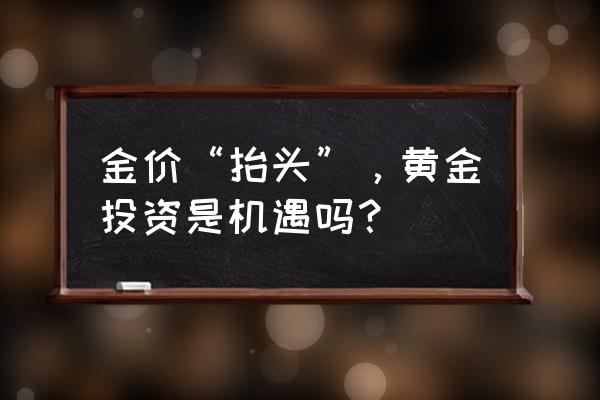 金价“抬头”，黄金投资是机遇吗？